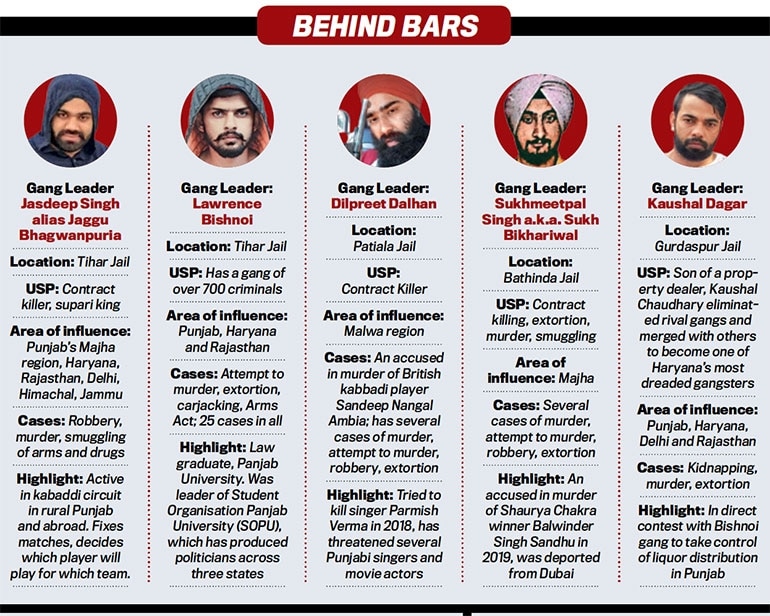 BEHIND BARS

Gang Leader
Jasdeep Singh alias Jaggu Bhagwanpuria

Location: Tihar Jail

USP: Contract killer, supari king

Area of influence: Punjab's Majha region, Haryana, Rajasthan, Delhi, Himachal, Jammu

Cases: Robbery, murder, smuggling of arms and drugs

Highlight: Active in kabaddi circuit in rural Punjab and abroad. Fixes matches, decides which player will play for which team.

Gang Leader:
Lawrence Bishnoi

Location: Tihar Jail

USP: Has a gang of over 700 criminals

Area of influence: Punjab, Haryana and Rajasthan

Cases: Attempt to murder, extortion, carjacking, Arms Act; 25 cases in all

Highlight: Law graduate, Panjab University. Was leader of Student Organisation Panjab University (SOPU), which has produced politicians across three states

Gang Leader:
Dilpreet Dalhan

Location: Patiala Jail

USP: Contract Killer

Area of influence: Malwa region

Cases: An accused in murder of British kabbadi player Sandeep Nangal Ambia; has several cases of murder, attempt to murder, robbery, extortion

Highlight: Tried to kill singer Parmish Verma in 2018, has threatened several Punjabi singers and movie actors

Gang Leader:
Sukhmeetpal Singh a.k.a. Sukh Bikhariwal

Location: Bathinda Jail

USP: Contract killing, extortion, murder, smuggling

Area of influence: Majha

Cases: Several cases of murder, attempt to murder, robbery, extortion

Highlight: An accused in murder of Shaurya Chakra winner Balwinder Singh Sandhu in 2019, was deported from Dubai

Gang Leader:
Kaushal Dagar

Location: Gurdaspur Jail

USP: Son of a property dealer, Kaushal Chaudhary eliminated rival gangs and merged with others to become one of Haryana's most dreaded gangsters

Area of influence: Punjab, Haryana, Delhi and Rajasthan

Cases: Kidnapping, murder, extortion

Highlight: In direct contest with Bishnoi gang to take control of liquor distribution in Punjab